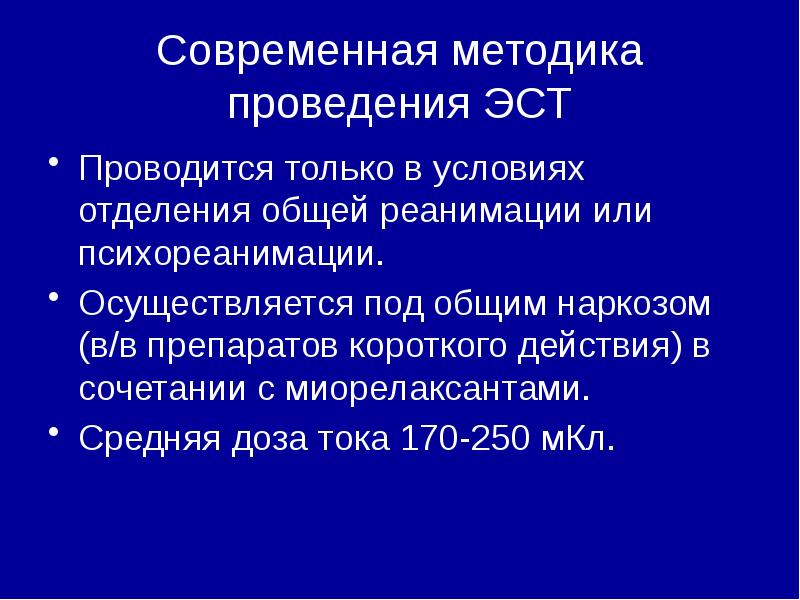 Современная методика проведения ЭСТ

• Проводится только в условиях отделения общей реанимации или психореанимации.
• Осуществляется под общим наркозом (в/в препаратов короткого действия) в сочетании с миорелаксантами.
• Средняя доза тока 170-250 мКл.